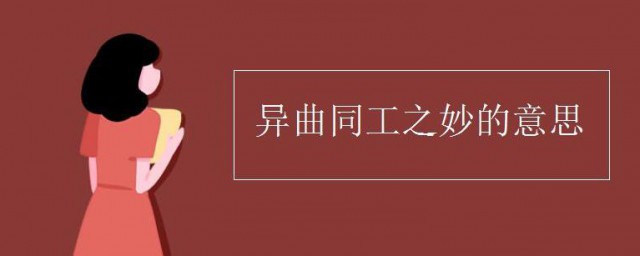 异曲同工之妙的意思